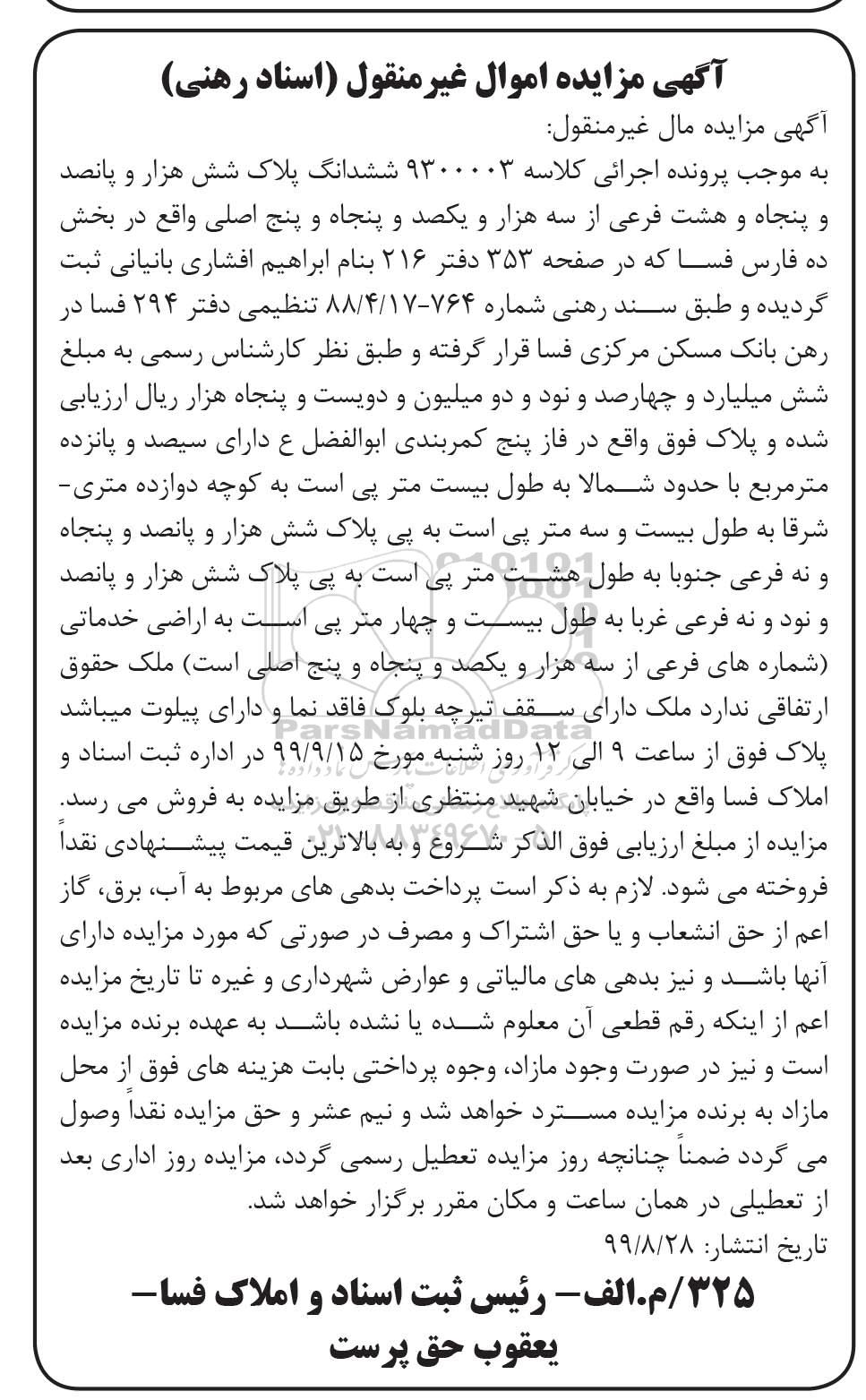 آگهی مزایده اموال غیرمنقول (اسناد رهنی)

آگهی مزایده مال غیرمنقول:

به موجب پرونده اجرائی کلاسه ۹۳۰۰۰۰۳ ششدانگ پلاک شش هزار و پانصد و پنجاه و هشت فرعی از سه هزار و یکصد و پنجاه و پنج اصلی واقع در بخش ده فارس فسا که در صفحه ۳۵۳ دفتر ۲۱۶ بنام ابراهیم افشاری بانیانی ثبت گردیده و طبق سند رهنی شماره ۷۶۴-۸۸/۴/۱۷ تنظیمی دفتر ۲۹۴ فسا در رهن بانک مسکن مرکزی فسا قرار گرفته و طبق نظر کارشناس رسمی به مبلغ شش میلیارد و چهارصد و نود و دو میلیون و دویست و پنجاه هزار ریال ارزیابی شده و پلاک فوق واقع در فاز پنج کمربندی ابوالفضل ع دارای سیصد و پانزده مترمربع با حدود شمالا به طول بیست متر پی است به کوچه دوازده متری- شرقا به طول بیست و سه متر پی است به پی پلاک شش هزار و پانصد و پنجاه و نه فرعی جنوبا به طول هشت متر پی است به پی پلاک شش هزار و پانصد و نود و نه فرعی غربا به طول بیست و چهار متر پی است به اراضی خدماتی (شماره های فرعی از سه هزار و یکصد و پنجاه و پنج اصلی است) ملک حقوق ارتفاقی ندارد ملک دارای سقف تیرچه بلوک فاقد نما و دارای پیلوت میباشد پلاک فوق از ساعت ۹ الی ۱۲ روز شنبه مورخ ۹۹/۹/۱۵ در اداره ثبت اسناد و املاک فسا واقع در خیابان شهید منتظری از طریق مزایده به فروش می رسد. مزایده از مبلغ ارزیابی فوق الذکر شروع و به بالاترین قیمت پیشنهادی نقداً فروخته می شود. لازم به ذکر است پرداخت بدهی های مربوط به آب، برق، گاز اعم از حق انشعاب و یا حق اشتراک و مصرف در صورتی که مورد مزایده دارای آنها باشد و نیز بدهی های مالیاتی و عوارض شهرداری و غیره تا تاریخ مزایده اعم از اینکه رقم قطعی آن معلوم شده یا نشده باشد به عهده برنده مزایده است و نیز در صورت وجود مازاد، وجوه پرداختی بابت هزینه های فوق از محل مازاد به برنده مزایده مسترد خواهد شد و نیم عشر و حق مزایده نقداً وصول می گردد ضمناً چنانچه روز مزایده تعطیل رسمی گردد، مزایده روز اداری بعد از تعطیلی در همان ساعت و مکان مقرر برگزار خواهد شد.

تاریخ انتشار: ۹۹/۸/۲۸

۳۲۵/م.الف- رئیس ثبت اسناد و املاک فسا- یعقوب حق پرست

ParsNamadData